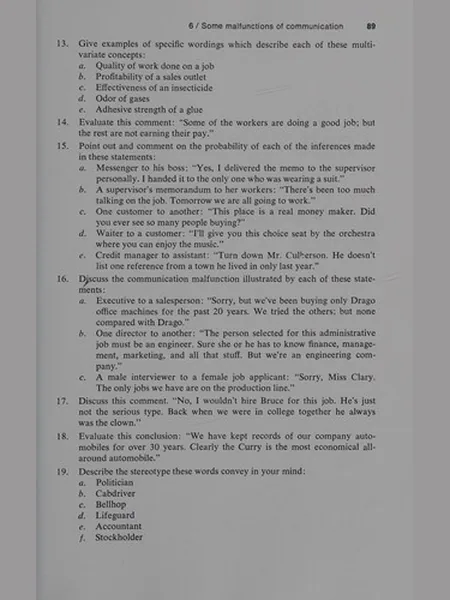 6 / Some malfunctions of communication 89

13. Give examples of specific wordings which describe each of these multivariate concepts:
a. Quality of work done on a job
b. Profitability of a sales outlet
c. Effectiveness of an insecticide
d. Odor of gases
e. Adhesive strength of a glue

14. Evaluate this comment: "Some of the workers are doing a good job; but the rest are not earning their pay."

15. Point out and comment on the probability of each of the inferences made in these statements:
a. Messenger to his boss: "Yes, I delivered the memo to the supervisor personally. I handed it to the only one who was wearing a suit."
b. A supervisor's memorandum to her workers: "There's been too much talking on the job. Tomorrow we are all going to work."
c. One customer to another: "This place is a real money maker. Did you ever see so many people buying?"
d. Waiter to a customer: "I'll give you this choice seat by the orchestra where you can enjoy the music."
e. Credit manager to assistant: "Turn down Mr. Culberson. He doesn't list one reference from a town he lived in only last year."

16. Discuss the communication malfunction illustrated by each of these statements:
a. Executive to a salesperson: "Sorry, but we've been buying only Drago office machines for the past 20 years. We tried the others; but none compared with Drago."
b. One director to another: "The person selected for this administrative job must be an engineer. Sure she or he has to know finance, management, marketing, and all that stuff. But we're an engineering company."
c. A male interviewer to a female job applicant: "Sorry, Miss Clary. The only jobs we have are on the production line."

17. Discuss this comment. "No, I wouldn't hire Bruce for this job. He's just not the serious type. Back when we were in college together he always was the clown."

18. Evaluate this conclusion: "We have kept records of our company automobiles for over 30 years. Clearly the Curry is the most economical all-around automobile."

19. Describe the stereotype these words convey in your mind:
a. Politician
b. Cabdriver
c. Bellhop
d. Lifeguard
e. Accountant
f. Stockholder